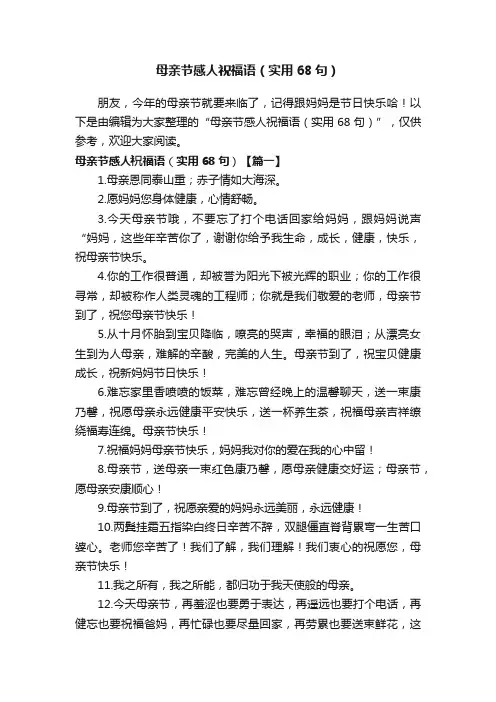 母亲节感人祝福语（实用 68 句）

朋友，今年的母亲节就要来临了，记得跟妈妈是节日快乐哈！以下是由编辑为大家整理的“母亲节感人祝福语（实用 68 句）”，仅供参考，欢迎大家阅读。

母亲节感人祝福语（实用 68 句）【篇一】

1.母亲恩同泰山重；赤子情如大海深。

2.愿妈妈您身体健康，心情舒畅。

3.今天母亲节哦，不要忘了打个电话回家给妈妈，跟妈妈说声“妈妈，这些年辛苦你了，谢谢你给予我生命，成长，健康，快乐，祝母亲节快乐。

4.你的工作很普通，却被誉为阳光下被光辉的职业；你的工作很寻常，却被称作人类灵魂的工程师；你就是我们敬爱的老师，母亲节到了，祝您母亲节快乐！

5.从十月怀胎到宝贝降临，嘹亮的哭声，幸福的眼泪；从漂亮女生到为人母亲，难解的辛酸，完美的人生。母亲节到了，祝宝贝健康成长，祝新妈妈节日快乐！

6.难忘家里香喷喷的饭菜，难忘曾经晚上的温馨聊天，送一束康乃馨，祝愿母亲永远健康平安快乐，送一杯养生茶，祝福母亲吉祥缭绕福寿连绵。母亲节快乐！

7.祝福妈妈母亲节快乐，妈妈我对你的爱在我的心中留！

8.母亲节，送母亲一束红色康乃馨，愿母亲健康交好运；母亲节，愿母亲安康顺心！

9.母亲节到了，祝愿亲爱的妈妈永远美丽，永远健康！

10.两鬓挂霜五指染白终日辛苦不辞，双腿僵直脊背累弯一生苦口婆心。老师您辛苦了！我们了解，我们理解！我们衷心的祝愿您，母亲节快乐！

11.我之所有，我之所能，都归功于我天使般的母亲。

12.今天母亲节，再羞涩也要勇于表达，再遥远也要打个电话，再健忘也要祝福爸妈，再忙碌也要尽量回家，再劳累也要送束鲜花，这